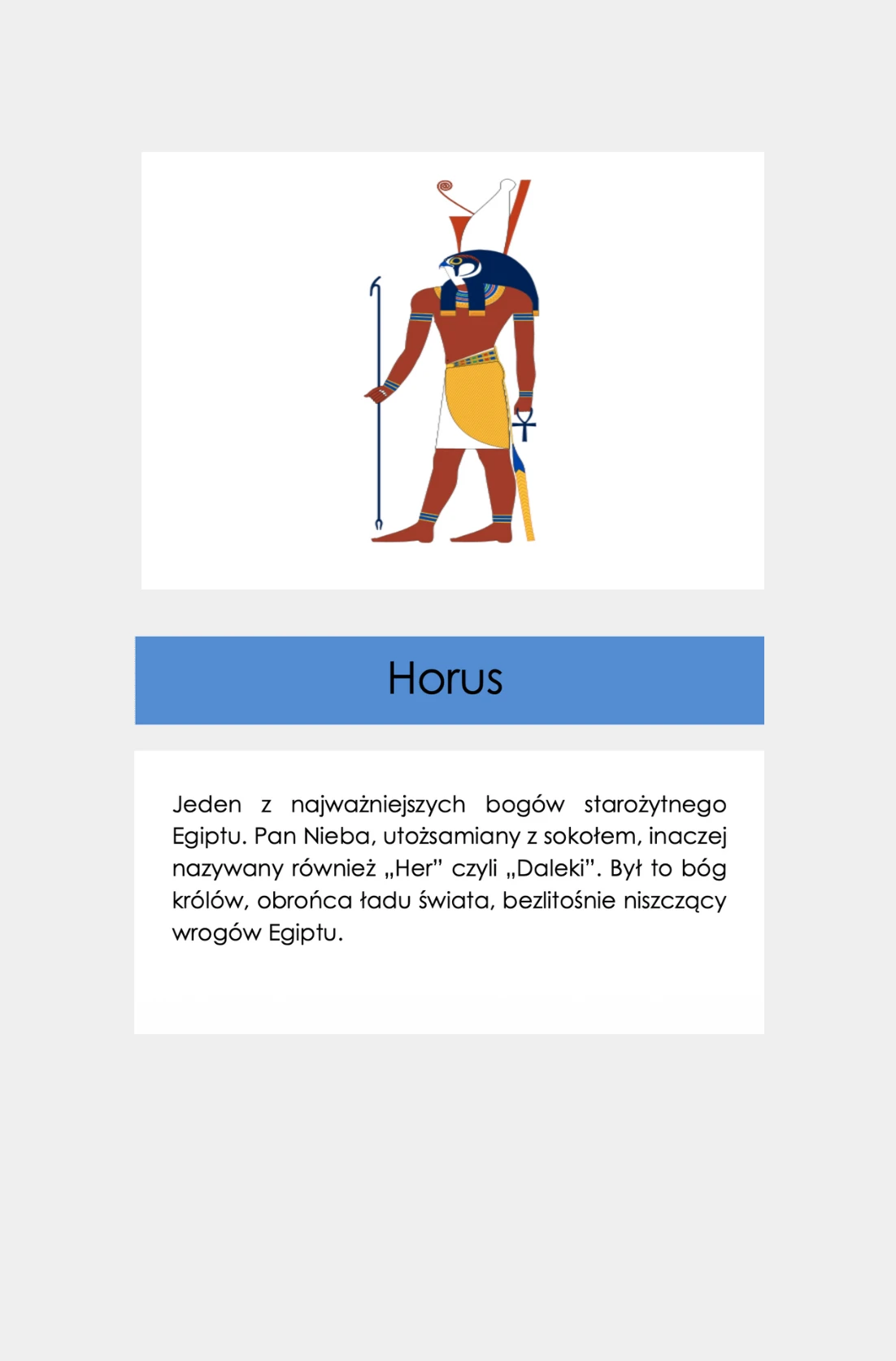 Horus

Jeden z najważniejszych bogów starożytnego Egiptu. Pan Nieba, utożsamiany z sokołem, inaczej nazywany również „Her" czyli „Daleki". Był to bóg królów, obrońca ładu świata, bezlitośnie niszczący wrogów Egiptu.